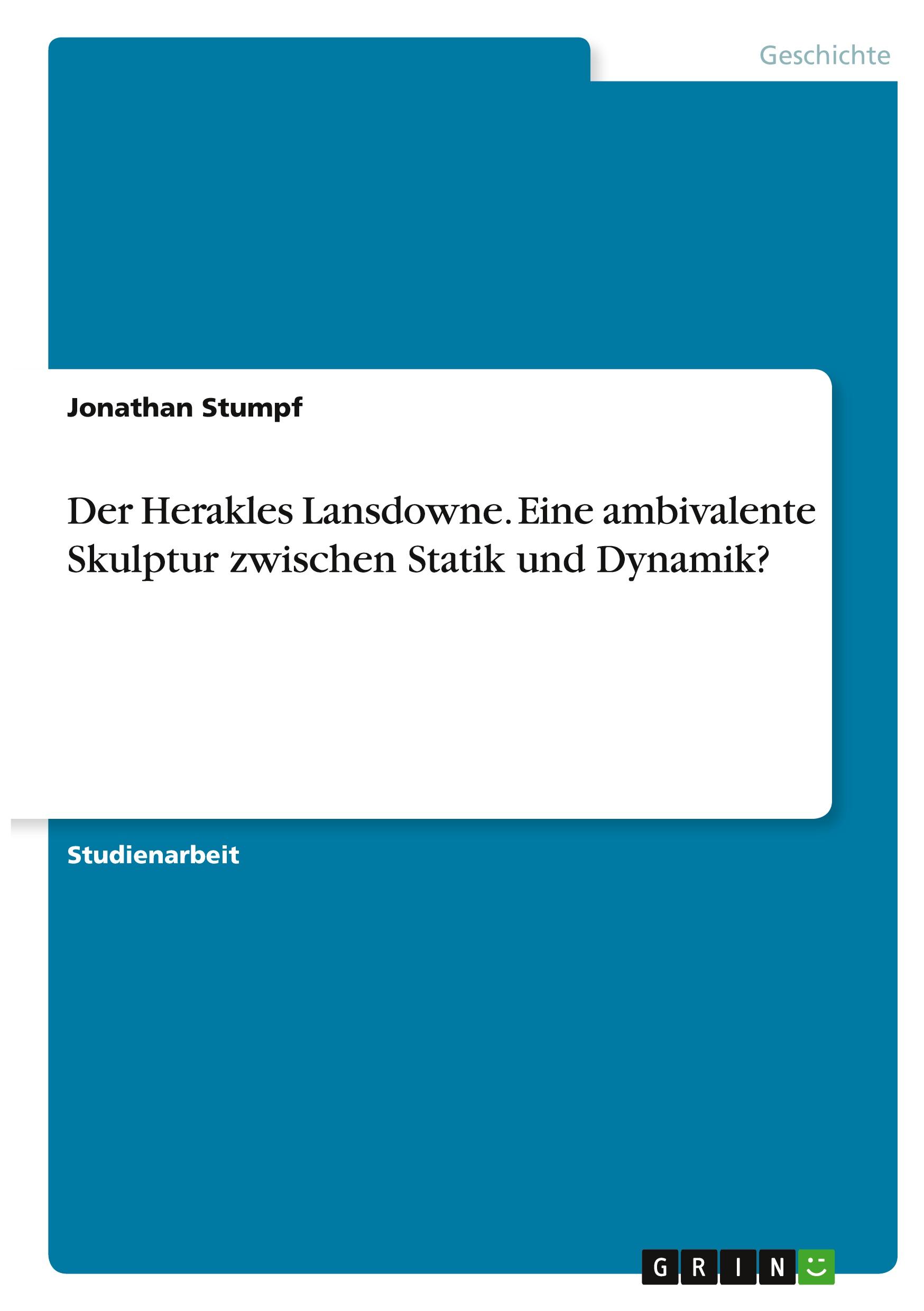 Geschichte

Jonathan Stumpf

Der Herakles Lansdowne. Eine ambivalente Skulptur zwischen Statik und Dynamik?

Studienarbeit

GRIN